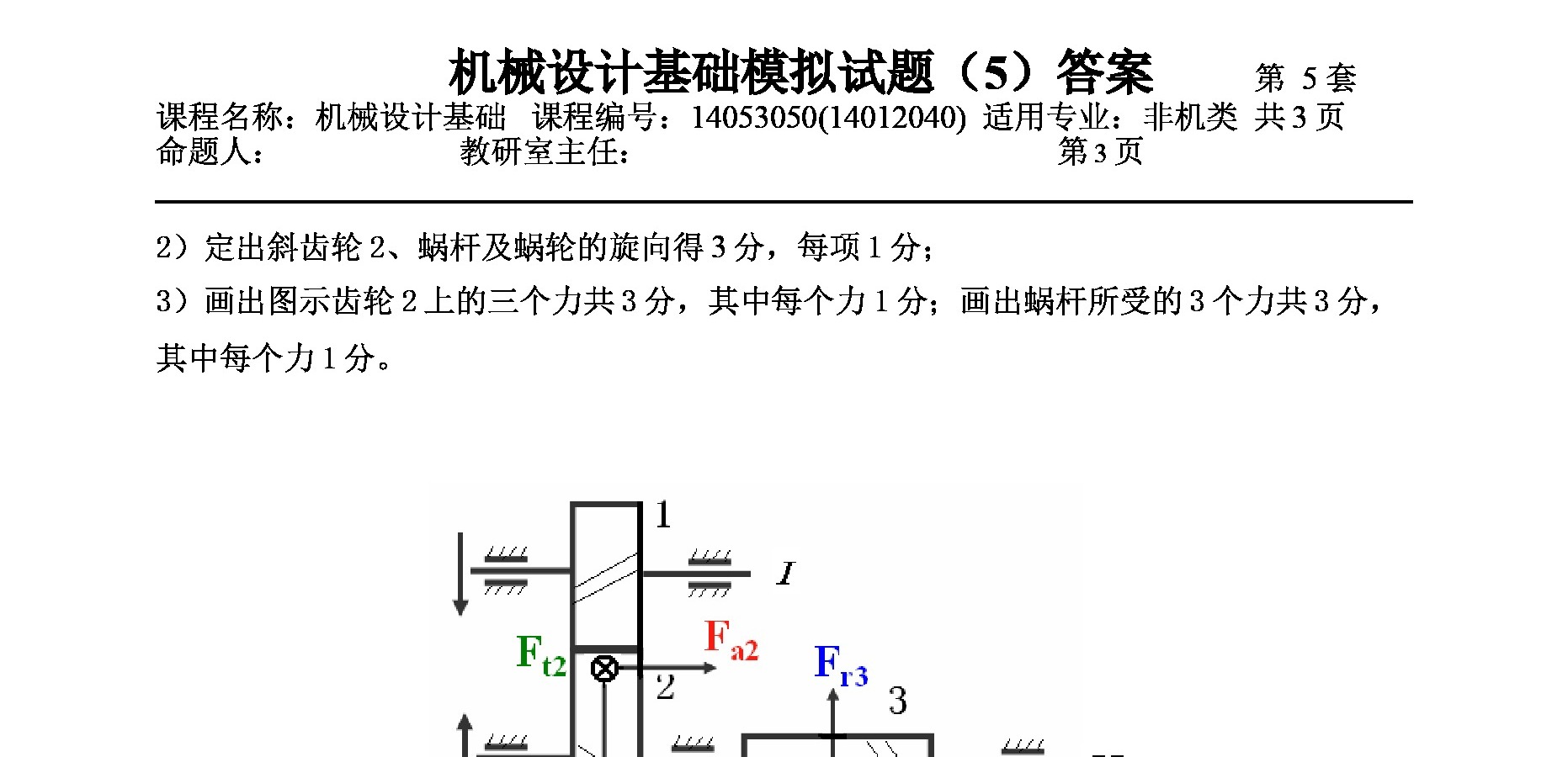 机械设计基础模拟试题（5）答案　　第 5 套
课程名称：机械设计基础　课程编号：14053050(14012040)　适用专业：非机类　共 3 页
命题人：　　　　　　教研室主任：　　　　　　　　　　　　第 3 页

2）定出斜齿轮 2、蜗杆及蜗轮的旋向得 3 分，每项 1 分；
3）画出图示齿轮 2 上的三个力共 3 分，其中每个力 1 分；画出蜗杆所受的 3 个力共 3 分，其中每个力 1 分。

1
I
$F_{t2}$
$F_{a2}$
2
$F_{r3}$
3